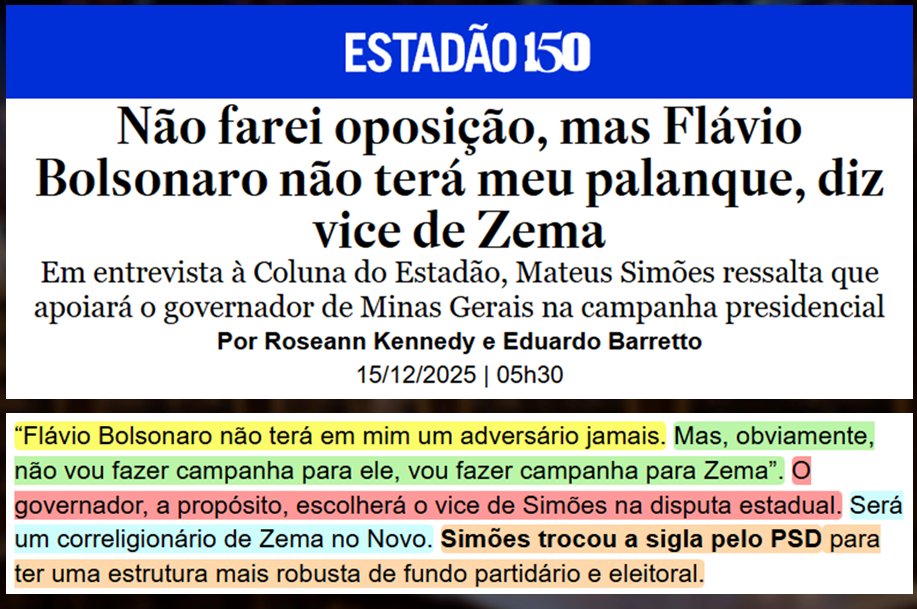 ESTADÃO 150

Não farei oposição, mas Flávio Bolsonaro não terá meu palanque, diz vice de Zema

Em entrevista à Coluna do Estadão, Mateus Simões ressalta que apoiará o governador de Minas Gerais na campanha presidencial

Por Roseann Kennedy e Eduardo Barretto

15/12/2025 | 05h30

“Flávio Bolsonaro não terá em mim um adversário jamais. Mas, obviamente, não vou fazer campanha para ele, vou fazer campanha para Zema”. O governador, a propósito, escolherá o vice de Simões na disputa estadual. Será um correligionário de Zema no Novo. Simões trocou a sigla pelo PSD para ter uma estrutura mais robusta de fundo partidário e eleitoral.